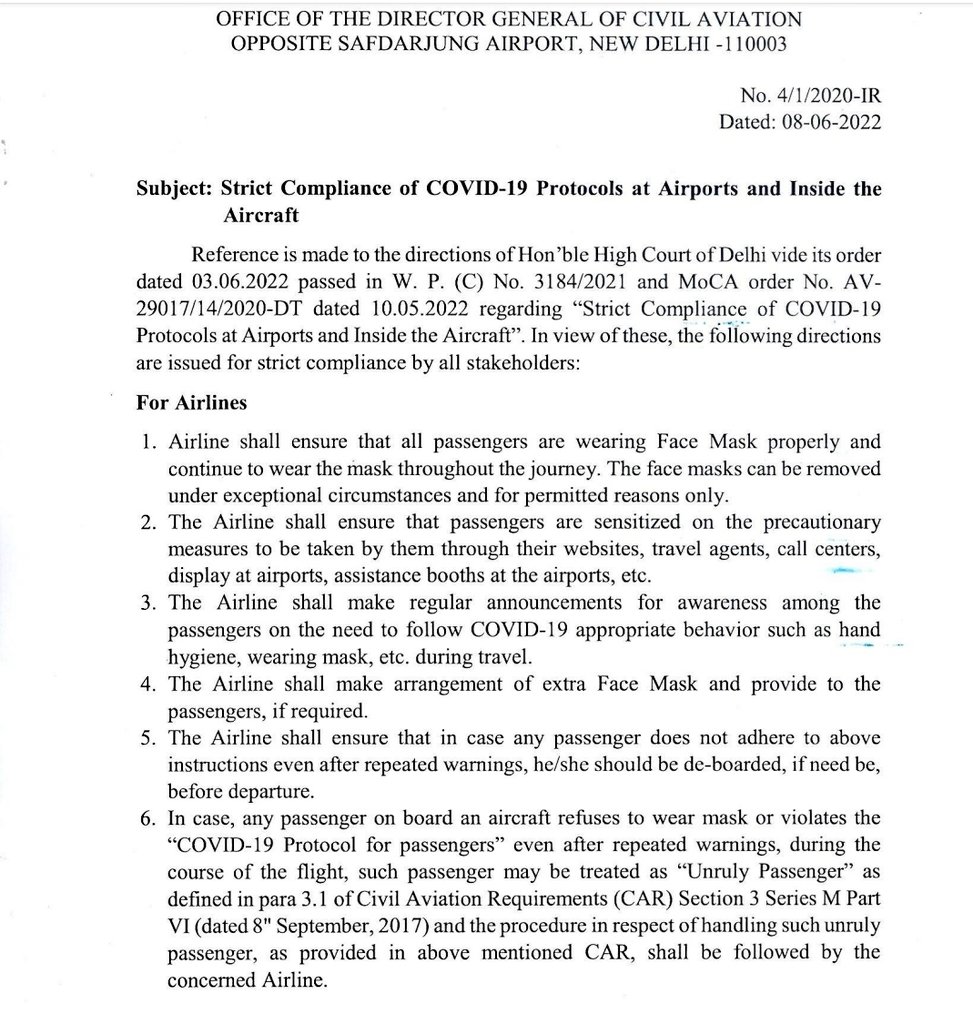 OFFICE OF THE DIRECTOR GENERAL OF CIVIL AVIATION
OPPOSITE SAFDARJUNG AIRPORT, NEW DELHI -110003

No. 4/1/2020-IR
Dated: 08-06-2022

Subject: Strict Compliance of COVID-19 Protocols at Airports and Inside the Aircraft

Reference is made to the directions of Hon'ble High Court of Delhi vide its order dated 03.06.2022 passed in W. P. (C) No. 3184/2021 and MoCA order No. AV-29017/14/2020-DT dated 10.05.2022 regarding "Strict Compliance of COVID-19 Protocols at Airports and Inside the Aircraft". In view of these, the following directions are issued for strict compliance by all stakeholders:

For Airlines

1. Airline shall ensure that all passengers are wearing Face Mask properly and continue to wear the mask throughout the journey. The face masks can be removed under exceptional circumstances and for permitted reasons only.
2. The Airline shall ensure that passengers are sensitized on the precautionary measures to be taken by them through their websites, travel agents, call centers, display at airports, assistance booths at the airports, etc.
3. The Airline shall make regular announcements for awareness among the passengers on the need to follow COVID-19 appropriate behavior such as hand hygiene, wearing mask, etc. during travel.
4. The Airline shall make arrangement of extra Face Mask and provide to the passengers, if required.
5. The Airline shall ensure that in case any passenger does not adhere to above instructions even after repeated warnings, he/she should be de-boarded, if need be, before departure.
6. In case, any passenger on board an aircraft refuses to wear mask or violates the "COVID-19 Protocol for passengers" even after repeated warnings, during the course of the flight, such passenger may be treated as "Unruly Passenger" as defined in para 3.1 of Civil Aviation Requirements (CAR) Section 3 Series M Part VI (dated 8" September, 2017) and the procedure in respect of handling such unruly passenger, as provided in above mentioned CAR, shall be followed by the concerned Airline.